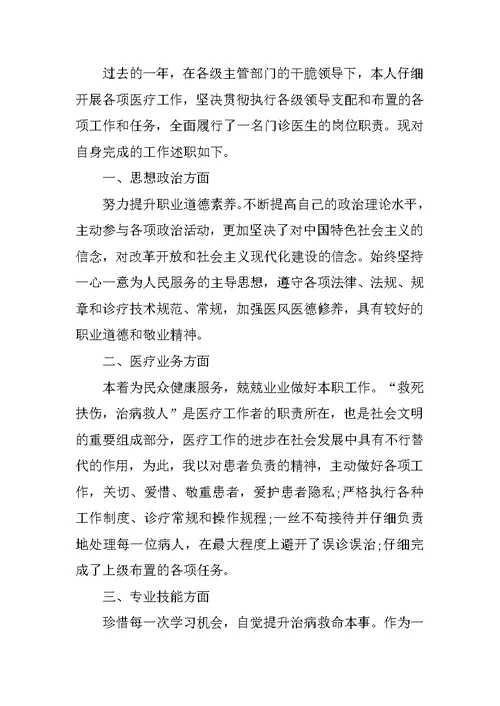 过去的一年，在各级主管部门的干脆领导下，本人仔细开展各项医疗工作，坚决贯彻执行各级领导支配和布置的各项工作和任务，全面履行了一名门诊医生的岗位职责。现对自身完成的工作述职如下。

一、思想政治方面

努力提升职业道德素养。不断提高自己的政治理论水平，主动参与各项政治活动，更加坚决了对中国特色社会主义的信念，对改革开放和社会主义现代化建设的信念。始终坚持一心一意为人民服务的主导思想，遵守各项法律、法规、规章和诊疗技术规范、常规，加强医风医德修养，具有较好的职业道德和敬业精神。

二、医疗业务方面

本着为民众健康服务，兢兢业业做好本职工作。“救死扶伤，治病救人”是医疗工作者的职责所在，也是社会文明的重要组成部分，医疗工作的进步在社会发展中具有不行替代的作用，为此，我以对患者负责的精神，主动做好各项工作，关切、爱惜、敬重患者，爱护患者隐私;严格执行各种工作制度、诊疗常规和操作规程;一丝不苟接待并仔细负责地处理每一位病人，在最大程度上避开了误诊误治;仔细完成了上级布置的各项任务。

三、专业技能方面

珍惜每一次学习机会，自觉提升治病救命本事。作为一